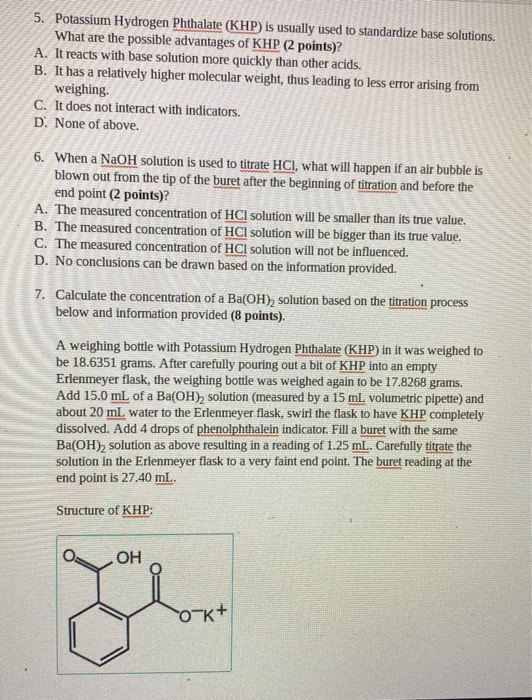 5. Potassium Hydrogen Phthalate (KHP) is usually used to standardize base solutions. What are the possible advantages of KHP (2 points)?
A. It reacts with base solution more quickly than other acids.
B. It has a relatively higher molecular weight, thus leading to less error arising from weighing.
C. It does not interact with indicators.
D. None of above.

6. When a NaOH solution is used to titrate HCl, what will happen if an air bubble is blown out from the tip of the buret after the beginning of titration and before the end point (2 points)?
A. The measured concentration of HCl solution will be smaller than its true value.
B. The measured concentration of HCl solution will be bigger than its true value.
C. The measured concentration of HCl solution will not be influenced.
D. No conclusions can be drawn based on the information provided.

7. Calculate the concentration of a $Ba(OH)_2$ solution based on the titration process below and information provided (8 points).

A weighing bottle with Potassium Hydrogen Phthalate (KHP) in it was weighed to be 18.6351 grams. After carefully pouring out a bit of KHP into an empty Erlenmeyer flask, the weighing bottle was weighed again to be 17.8268 grams. Add 15.0 mL of a $Ba(OH)_2$ solution (measured by a 15 mL volumetric pipette) and about 20 mL water to the Erlenmeyer flask, swirl the flask to have KHP completely dissolved. Add 4 drops of phenolphthalein indicator. Fill a buret with the same $Ba(OH)_2$ solution as above resulting in a reading of 1.25 mL. Carefully titrate the solution in the Erlenmeyer flask to a very faint end point. The buret reading at the end point is 27.40 mL.

Structure of KHP:

O OH O $O^-K^+$